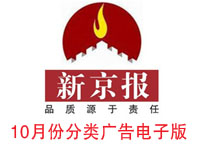 新京报
品质源于责任
10月份分类广告电子版